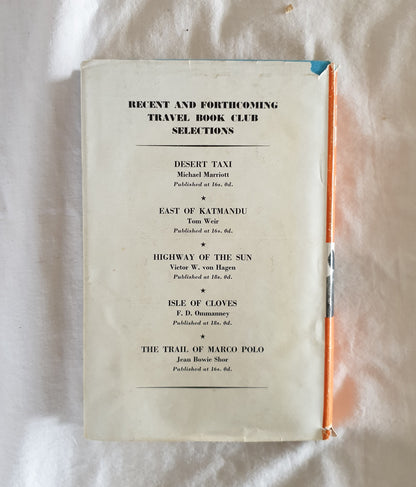 RECENT AND FORTHCOMING
TRAVEL BOOK CLUB
SELECTIONS

DESERT TAXI
Michael Marriott
Published at 16s. 0d.

★

EAST OF KATMANDU
Tom Weir
Published at 16s. 0d.

★

HIGHWAY OF THE SUN
Victor W. von Hagen
Published at 18s. 0d.

★

ISLE OF CLOVES
F. D. Ommanney
Published at 18s. 0d.

★

THE TRAIL OF MARCO POLO
Jean Bowie Shor
Published at 16s. 0d.